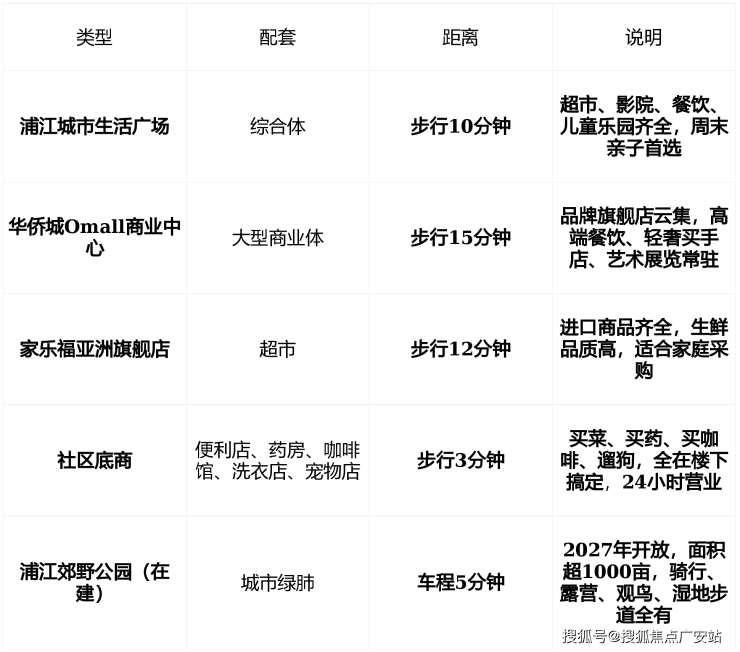 | 类型 | 配套 | 距离 | 说明 |
|---|---|---|---|
| 浦江城市生活广场 | 综合体 | 步行10分钟 | 超市、影院、餐饮、儿童乐园齐全，周末亲子首选 |
| 华侨城Omall商业中心 | 大型商业体 | 步行15分钟 | 品牌旗舰店云集，高端餐饮、轻奢买手店、艺术展览常驻 |
| 家乐福亚洲旗舰店 | 超市 | 步行12分钟 | 进口商品齐全，生鲜品质高，适合家庭采购 |
| 社区底商 | 便利店、药房、咖啡馆、洗衣店、宠物店 | 步行3分钟 | 买菜、买药、买咖啡、遛狗，全在楼下搞定，24小时营业 |
| 浦江郊野公园（在建） | 城市绿肺 | 车程5分钟 | 2027年开放，面积超1000亩，骑行、露营、观鸟、湿地步道全有 |

搜狐号@搜狐焦点广安站